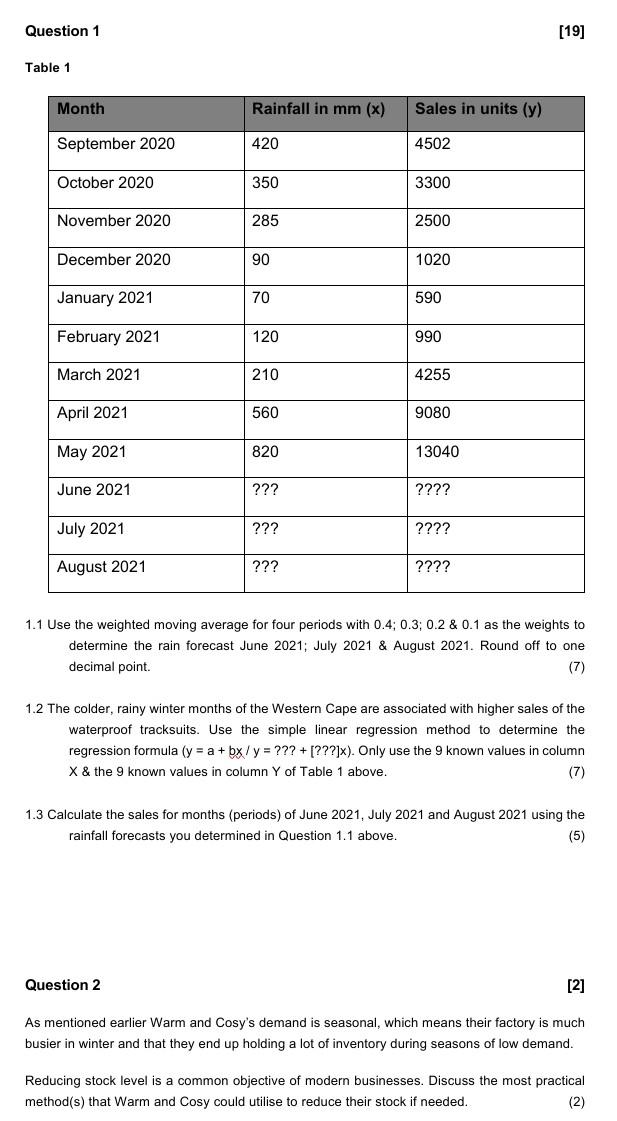 Question 1 [19]

Table 1

| Month | Rainfall in mm (x) | Sales in units (y) |
|---|---|---|
| September 2020 | 420 | 4502 |
| October 2020 | 350 | 3300 |
| November 2020 | 285 | 2500 |
| December 2020 | 90 | 1020 |
| January 2021 | 70 | 590 |
| February 2021 | 120 | 990 |
| March 2021 | 210 | 4255 |
| April 2021 | 560 | 9080 |
| May 2021 | 820 | 13040 |
| June 2021 | ??? | ???? |
| July 2021 | ??? | ???? |
| August 2021 | ??? | ???? |

1.1 Use the weighted moving average for four periods with 0.4; 0.3; 0.2 & 0.1 as the weights to determine the rain forecast June 2021; July 2021 & August 2021. Round off to one decimal point. (7)

1.2 The colder, rainy winter months of the Western Cape are associated with higher sales of the waterproof tracksuits. Use the simple linear regression method to determine the regression formula (y = a + bx / y = ??? + [???]x). Only use the 9 known values in column X & the 9 known values in column Y of Table 1 above. (7)

1.3 Calculate the sales for months (periods) of June 2021, July 2021 and August 2021 using the rainfall forecasts you determined in Question 1.1 above. (5)

Question 2 [2]

As mentioned earlier Warm and Cosy's demand is seasonal, which means their factory is much busier in winter and that they end up holding a lot of inventory during seasons of low demand.

Reducing stock level is a common objective of modern businesses. Discuss the most practical method(s) that Warm and Cosy could utilise to reduce their stock if needed. (2)